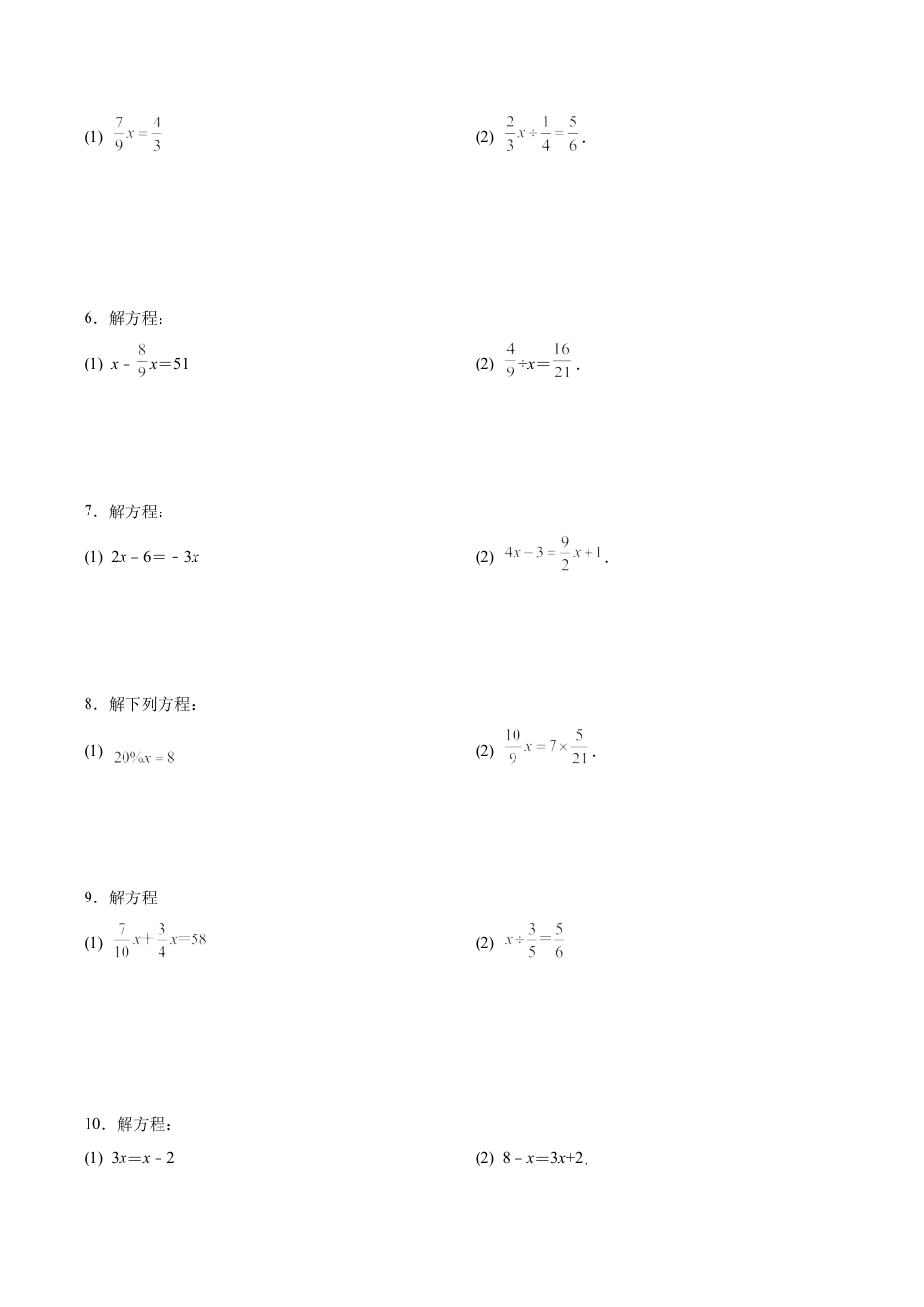 (1) $\frac{7}{9}x=\frac{4}{3}$

(2) $\frac{2}{3}x\div\frac{1}{4}=\frac{5}{6}$.

6．解方程：

(1) $x-\frac{8}{9}x=51$

(2) $\frac{4}{9}\div x=\frac{16}{21}$.

7．解方程：

(1) $2x-6=-3x$

(2) $4x-3=\frac{9}{2}x+1$.

8．解下列方程：

(1) $20\%x=8$

(2) $\frac{10}{9}x=7\times\frac{5}{21}$.

9．解方程

(1) $\frac{7}{10}x+\frac{3}{4}x=58$

(2) $x\div\frac{3}{5}=\frac{5}{6}$

10．解方程：

(1) $3x=x-2$

(2) $8-x=3x+2$.